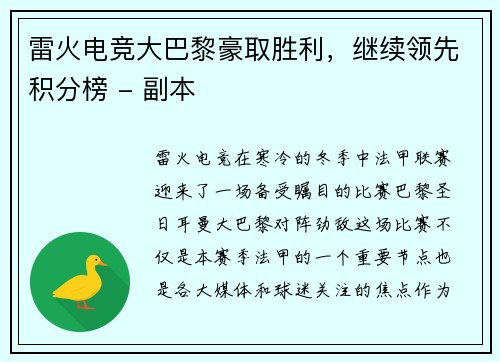 雷火电竞大巴黎豪取胜利，继续领先积分榜 - 副本

雷火电竞在寒冷的冬季中法甲联赛迎来了一场备受瞩目的比赛巴黎圣日耳曼大巴黎对阵劲敌这场比赛不仅是本赛季法甲的一个重要节点也是各大媒体和球迷关注的焦点作为